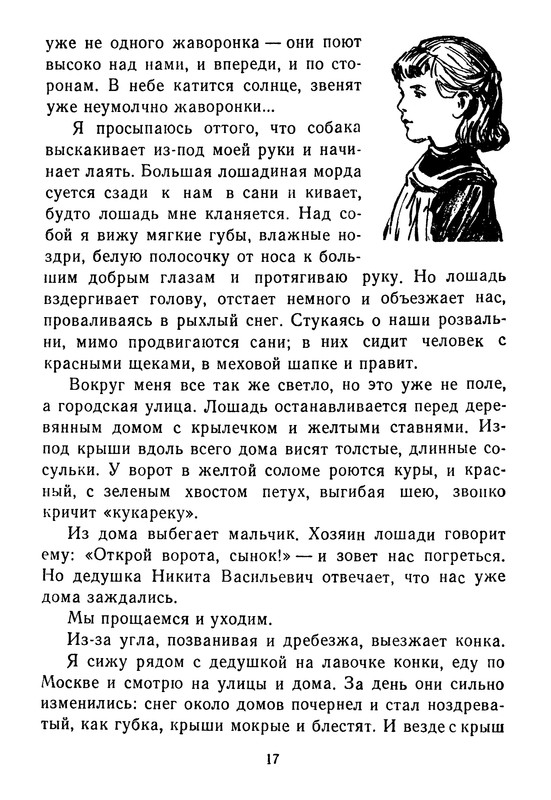 уже не одного жаворонка — они поют высоко над нами, и впереди, и по сторонам. В небе катится солнце, звенят уже неумолчно жаворонки...

Я просыпаюсь оттого, что собака выскакивает из-под моей руки и начинает лаять. Большая лошадиная морда суется сзади к нам в сани и кивает, будто лошадь мне кланяется. Над собой я вижу мягкие губы, влажные ноздри, белую полосочку от носа к большим добрым глазам и протягиваю руку. Но лошадь вздергивает голову, отстает немного и объезжает нас, проваливаясь в рыхлый снег. Стукаясь о наши розвальни, мимо продвигаются сани; в них сидит человек с красными щеками, в меховой шапке и правит.

Вокруг меня все так же светло, но это уже не поле, а городская улица. Лошадь останавливается перед деревянным домом с крылечком и желтыми ставнями. Из-под крыши вдоль всего дома висят толстые, длинные сосульки. У ворот в желтой соломе роются куры, и красный, с зеленым хвостом петух, выгибая шею, звонко кричит «кукареку».

Из дома выбегает мальчик. Хозяин лошади говорит ему: «Открой ворота, сынок!» — и зовет нас погреться. Но дедушка Никита Васильевич отвечает, что нас уже дома заждались.

Мы прощаемся и уходим.

Из-за угла, позванивая и дребезжа, выезжает конка. Я сижу рядом с дедушкой на лавочке конки, еду по Москве и смотрю на улицы и дома. За день они сильно изменились: снег около домов почернел и стал ноздреватый, как губка, крыши мокрые и блестят. И везде с крыш

17